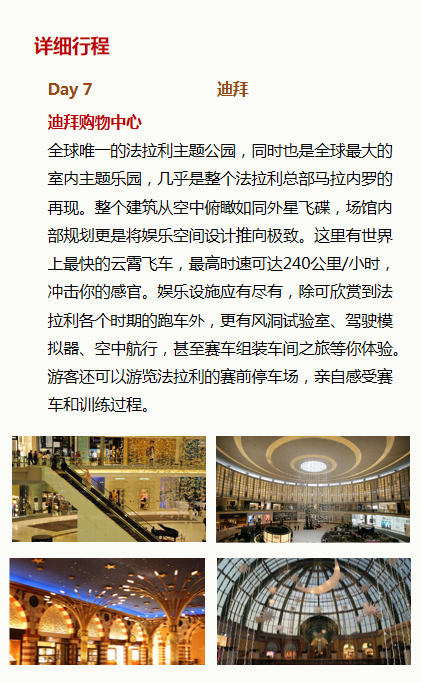 详细行程

Day 7 迪拜

迪拜购物中心

全球唯一的法拉利主题公园，同时也是全球最大的室内主题乐园，几乎是整个法拉利总部马拉内罗的再现。整个建筑从空中俯瞰如同外星飞碟，场馆内部规划更是将娱乐空间设计推向极致。这里有世界上最快的云霄飞车，最高时速可达240公里/小时，冲击你的感官。娱乐设施应有尽有，除可欣赏到法拉利各个时期的跑车外，更有风洞试验室、驾驶模拟器、空中航行，甚至赛车组装车间之旅等你体验。游客还可以游览法拉利的赛前停车场，亲自感受赛车和训练过程。